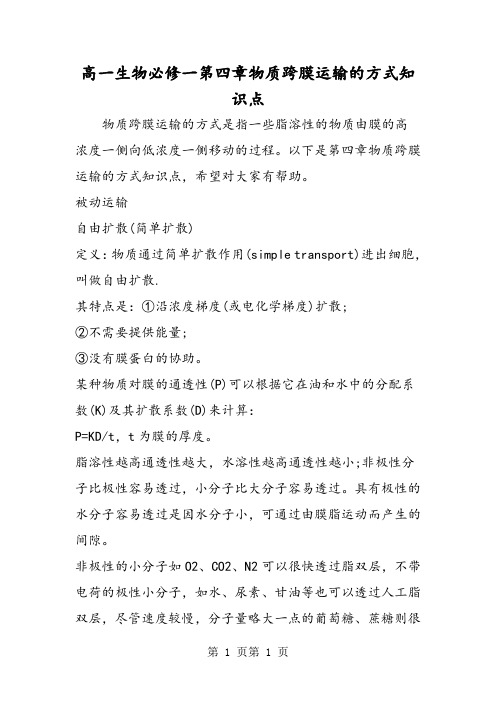 高一生物必修一第四章物质跨膜运输的方式知识点

物质跨膜运输的方式是指一些脂溶性的物质由膜的高浓度一侧向低浓度一侧移动的过程。以下是第四章物质跨膜运输的方式知识点，希望对大家有帮助。

被动运输

自由扩散(简单扩散)

定义:物质通过简单扩散作用(simple transport)进出细胞，叫做自由扩散.

其特点是：①沿浓度梯度(或电化学梯度)扩散；

②不需要提供能量；

③没有膜蛋白的协助。

某种物质对膜的通透性(P)可以根据它在油和水中的分配系数(K)及其扩散系数(D)来计算：

P=KD/t，t 为膜的厚度。

脂溶性越高通透性越大，水溶性越高通透性越小;非极性分子比极性容易透过，小分子比大分子容易透过。具有极性的水分子容易透过是因水分子小，可通过由膜脂运动而产生的间隙。

非极性的小分子如 O2、CO2、N2 可以很快透过脂双层，不带电荷的极性小分子，如水、尿素、甘油等也可以透过人工脂双层，尽管速度较慢，分子量略大一点的葡萄糖、蔗糖则很

第 1 页第 1 页